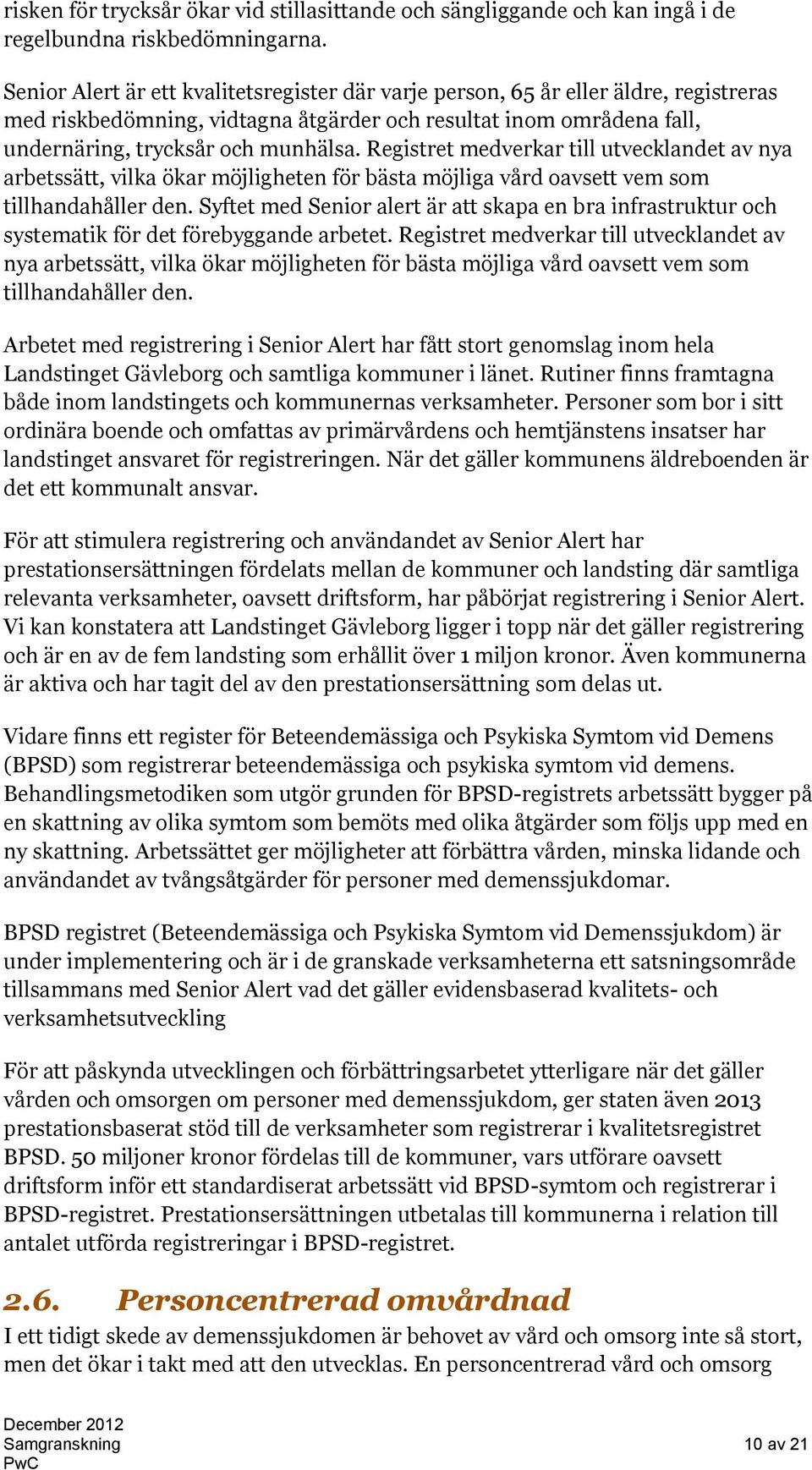 risken för trycksår ökar vid stillasittande och sängliggande och kan ingå i de regelbundna riskbedömningarna.

Senior Alert är ett kvalitetsregister där varje person, 65 år eller äldre, registreras med riskbedömning, vidtagna åtgärder och resultat inom områdena fall, undernäring, trycksår och munhälsa. Registret medverkar till utvecklandet av nya arbetssätt, vilka ökar möjligheten för bästa möjliga vård oavsett vem som tillhandahåller den. Syftet med Senior alert är att skapa en bra infrastruktur och systematik för det förebyggande arbetet. Registret medverkar till utvecklandet av nya arbetssätt, vilka ökar möjligheten för bästa möjliga vård oavsett vem som tillhandahåller den.

Arbetet med registrering i Senior Alert har fått stort genomslag inom hela Landstinget Gävleborg och samtliga kommuner i länet. Rutiner finns framtagna både inom landstingets och kommunernas verksamheter. Personer som bor i sitt ordinära boende och omfattas av primärvårdens och hemtjänstens insatser har landstinget ansvaret för registreringen. När det gäller kommunens äldreboenden är det ett kommunalt ansvar.

För att stimulera registrering och användandet av Senior Alert har prestationsersättningen fördelats mellan de kommuner och landsting där samtliga relevanta verksamheter, oavsett driftsform, har påbörjat registrering i Senior Alert. Vi kan konstatera att Landstinget Gävleborg ligger i topp när det gäller registrering och är en av de fem landsting som erhållit över 1 miljon kronor. Även kommunerna är aktiva och har tagit del av den prestationsersättning som delas ut.

Vidare finns ett register för Beteendemässiga och Psykiska Symtom vid Demens (BPSD) som registrerar beteendemässiga och psykiska symtom vid demens. Behandlingsmetodiken som utgör grunden för BPSD-registrets arbetssätt bygger på en skattning av olika symtom som bemöts med olika åtgärder som följs upp med en ny skattning. Arbetssättet ger möjligheter att förbättra vården, minska lidande och användandet av tvångsåtgärder för personer med demenssjukdomar.

BPSD registret (Beteendemässiga och Psykiska Symtom vid Demenssjukdom) är under implementering och är i de granskade verksamheterna ett satsningsområde tillsammans med Senior Alert vad det gäller evidensbaserad kvalitets- och verksamhetsutveckling

För att påskynda utvecklingen och förbättringsarbetet ytterligare när det gäller vården och omsorgen om personer med demenssjukdom, ger staten även 2013 prestationsbaserat stöd till de verksamheter som registrerar i kvalitetsregistret BPSD. 50 miljoner kronor fördelas till de kommuner, vars utförare oavsett driftsform inför ett standardiserat arbetssätt vid BPSD-symtom och registrerar i BPSD-registret. Prestationsersättningen utbetalas till kommunerna i relation till antalet utförda registreringar i BPSD-registret.

2.6. Personcentrerad omvårdnad

I ett tidigt skede av demenssjukdomen är behovet av vård och omsorg inte så stort, men det ökar i takt med att den utvecklas. En personcentrerad vård och omsorg

December 2012
Samgranskning
PwC

10 av 21